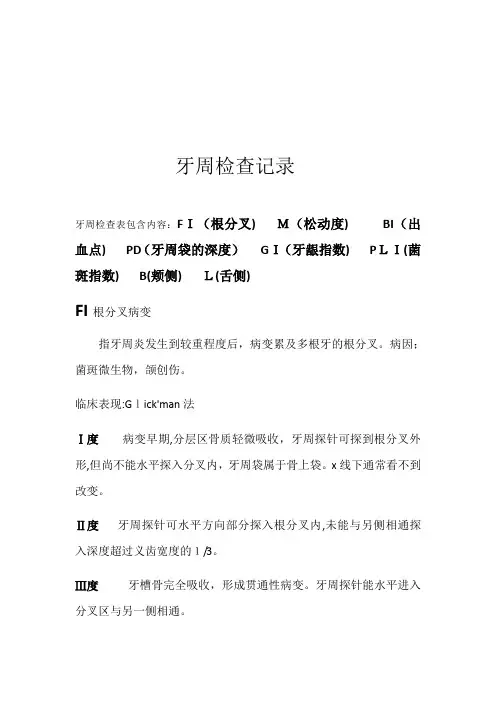 牙周检查记录

牙周检查表包含内容：FＩ（根分叉）　M（松动度）　BI（出血点）　PD（牙周袋的深度）　GＩ（牙龈指数）　PLＩ(菌斑指数)　B(颊侧)　L(舌侧)

FI 根分叉病变

指牙周炎发生到较重程度后，病变累及多根牙的根分叉。病因：菌斑微生物，颌创伤。

临床表现:Glick'man 法

Ⅰ度　病变早期,分层区骨质轻微吸收，牙周探针可探到根分叉外形,但尚不能水平探入分叉内，牙周袋属于骨上袋。x 线下通常看不到改变。

Ⅱ度　牙周探针可水平方向部分探入根分叉内,未能与另侧相通探入深度超过叉齿宽度的 1/3。

Ⅲ度　牙槽骨完全吸收，形成贯通性病变。牙周探针能水平进入分叉区与另一侧相通。